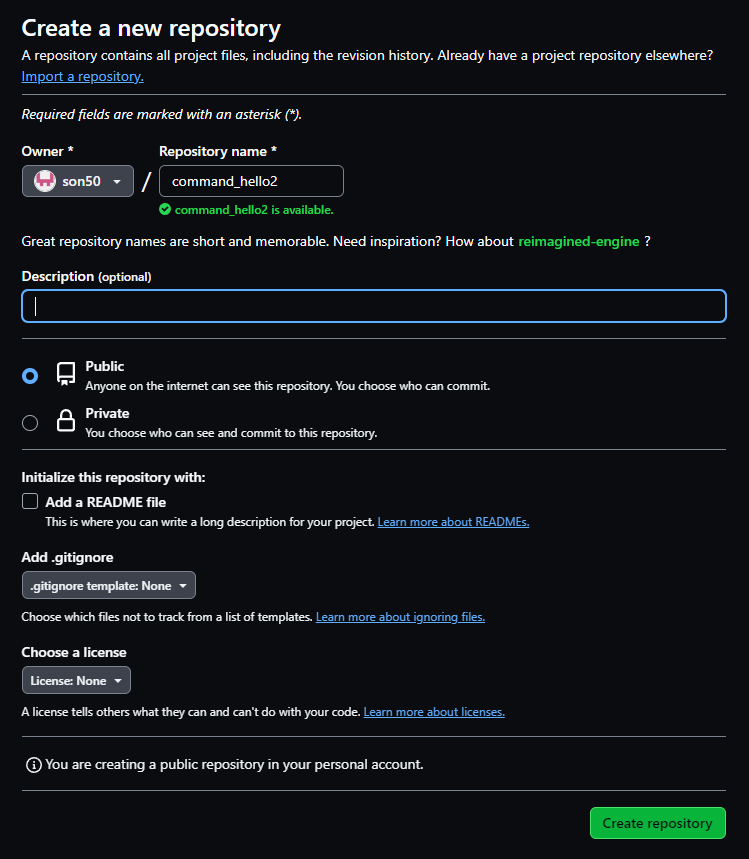 Create a new repository

A repository contains all project files, including the revision history. Already have a project repository elsewhere? Import a repository.

Required fields are marked with an asterisk (*).

Owner *

son50

/

Repository name *

command_hello2

command_hello2 is available.

Great repository names are short and memorable. Need inspiration? How about reimagined-engine ?

Description (optional)

Public
Anyone on the internet can see this repository. You choose who can commit.

Private
You choose who can see and commit to this repository.

Initialize this repository with:

Add a README file
This is where you can write a long description for your project. Learn more about READMEs.

Add .gitignore

.gitignore template: None

Choose which files not to track from a list of templates. Learn more about ignoring files.

Choose a license

License: None

A license tells others what they can and can't do with your code. Learn more about licenses.

You are creating a public repository in your personal account.

Create repository